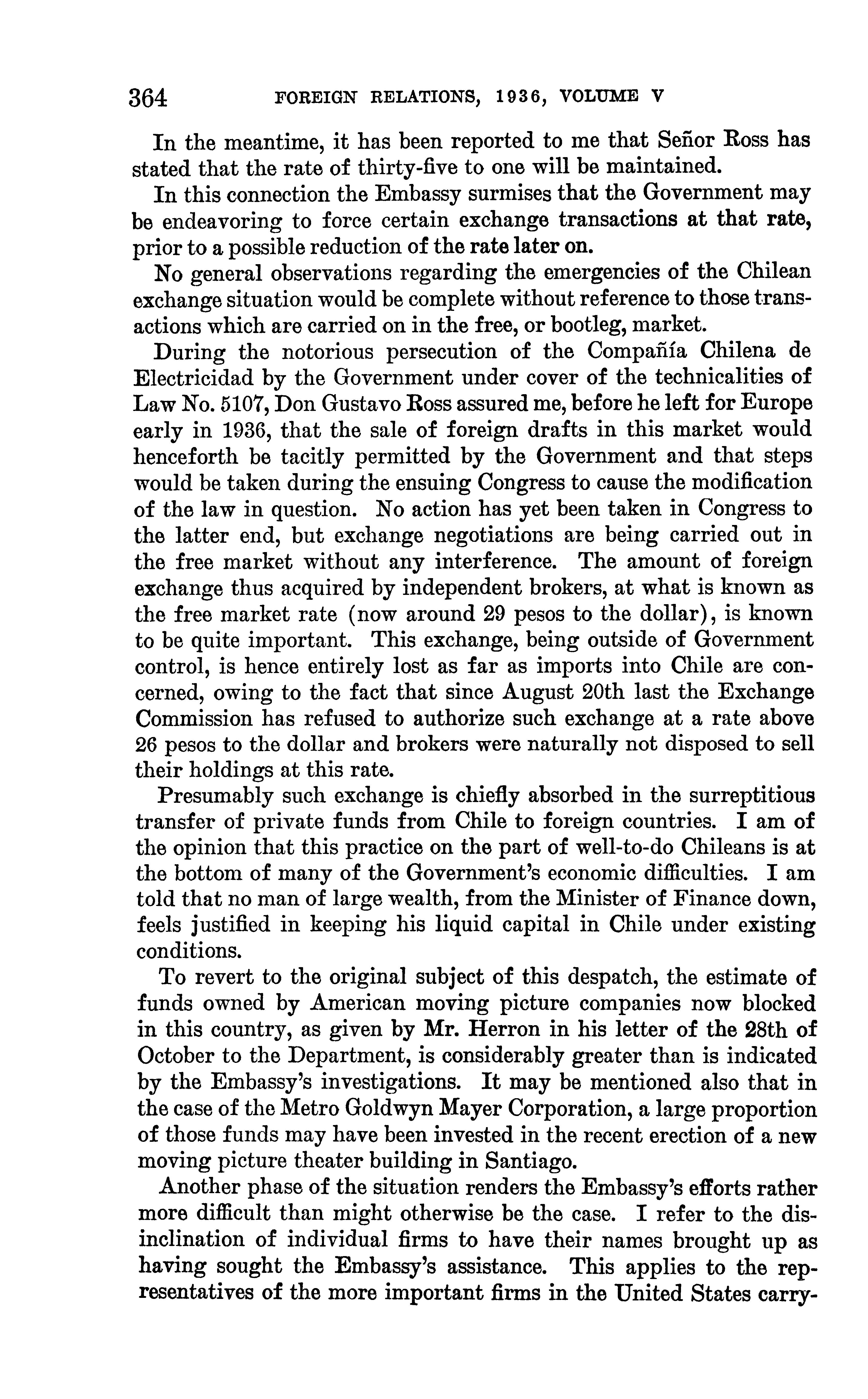 364 FOREIGN RELATIONS, 1936, VOLUME V

In the meantime, it has been reported to me that Señor Ross has stated that the rate of thirty-five to one will be maintained.

In this connection the Embassy surmises that the Government may be endeavoring to force certain exchange transactions at that rate, prior to a possible reduction of the rate later on.

No general observations regarding the emergencies of the Chilean exchange situation would be complete without reference to those transactions which are carried on in the free, or bootleg, market.

During the notorious persecution of the Compañía Chilena de Electricidad by the Government under cover of the technicalities of Law No. 5107, Don Gustavo Ross assured me, before he left for Europe early in 1936, that the sale of foreign drafts in this market would henceforth be tacitly permitted by the Government and that steps would be taken during the ensuing Congress to cause the modification of the law in question. No action has yet been taken in Congress to the latter end, but exchange negotiations are being carried out in the free market without any interference. The amount of foreign exchange thus acquired by independent brokers, at what is known as the free market rate (now around 29 pesos to the dollar), is known to be quite important. This exchange, being outside of Government control, is hence entirely lost as far as imports into Chile are concerned, owing to the fact that since August 20th last the Exchange Commission has refused to authorize such exchange at a rate above 26 pesos to the dollar and brokers were naturally not disposed to sell their holdings at this rate.

Presumably such exchange is chiefly absorbed in the surreptitious transfer of private funds from Chile to foreign countries. I am of the opinion that this practice on the part of well-to-do Chileans is at the bottom of many of the Government's economic difficulties. I am told that no man of large wealth, from the Minister of Finance down, feels justified in keeping his liquid capital in Chile under existing conditions.

To revert to the original subject of this despatch, the estimate of funds owned by American moving picture companies now blocked in this country, as given by Mr. Herron in his letter of the 28th of October to the Department, is considerably greater than is indicated by the Embassy's investigations. It may be mentioned also that in the case of the Metro Goldwyn Mayer Corporation, a large proportion of those funds may have been invested in the recent erection of a new moving picture theater building in Santiago.

Another phase of the situation renders the Embassy's efforts rather more difficult than might otherwise be the case. I refer to the disinclination of individual firms to have their names brought up as having sought the Embassy's assistance. This applies to the representatives of the more important firms in the United States carry-